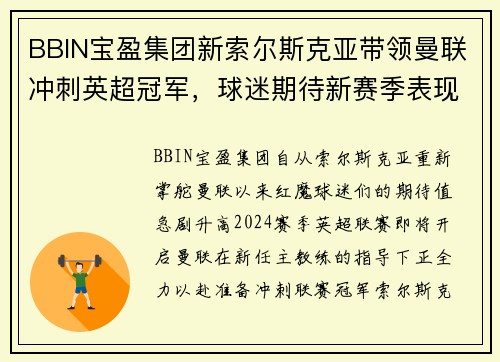 BBIN宝盈集团新索尔斯克亚带领曼联冲刺英超冠军，球迷期待新赛季表现

BBIN宝盈集团自从索尔斯克亚重新掌舵曼联以来红魔球迷们的期待值急剧升高2024赛季英超联赛即将开启曼联在新任主教练的指导下正全力以赴准备冲刺联赛冠军索尔斯克